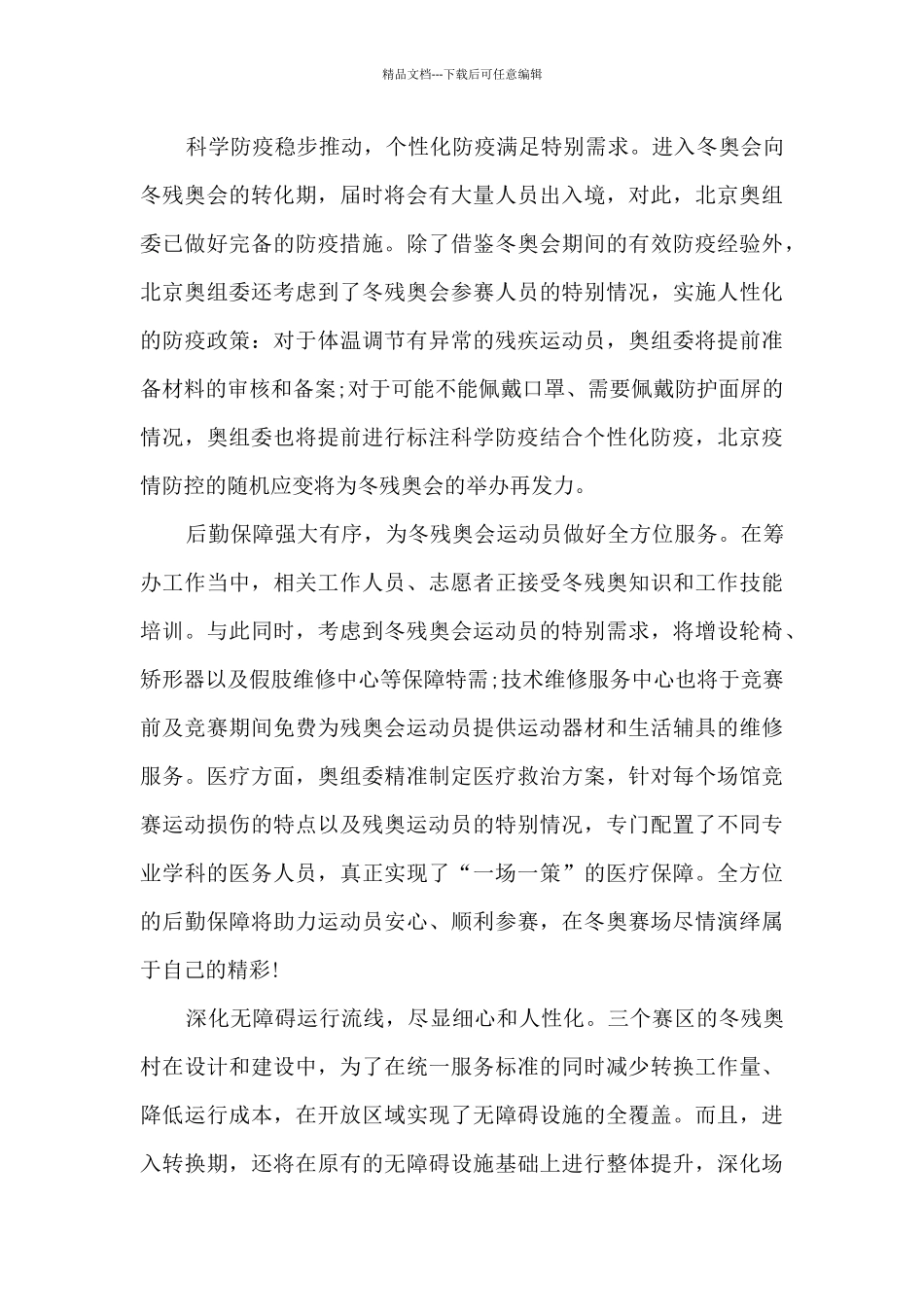 精品文档---下载后可任意编辑

科学防疫稳步推动，个性化防疫满足特别需求。进入冬奥会向冬残奥会的转化期，届时将会有大量人员出入境，对此，北京奥组委已做好完备的防疫措施。除了借鉴冬奥会期间的有效防疫经验外，北京奥组委还考虑到了冬残奥会参赛人员的特别情况，实施人性化的防疫政策：对于体温调节有异常的残疾运动员，奥组委将提前准备材料的审核和备案;对于可能不能佩戴口罩、需要佩戴防护面屏的情况，奥组委也将提前进行标注科学防疫结合个性化防疫，北京疫情防控的随机应变将为冬残奥会的举办再发力。

后勤保障强大有序，为冬残奥会运动员做好全方位服务。在筹办工作当中，相关工作人员、志愿者正接受冬残奥知识和工作技能培训。与此同时，考虑到冬残奥会运动员的特别需求，将增设轮椅、矫形器以及假肢维修中心等保障特需;技术维修服务中心也将于竞赛前及竞赛期间免费为残奥会运动员提供运动器材和生活辅具的维修服务。医疗方面，奥组委精准制定医疗救治方案，针对每个场馆竞赛运动损伤的特点以及残奥运动员的特别情况，专门配置了不同专业学科的医务人员，真正实现了“一场一策”的医疗保障。全方位的后勤保障将助力运动员安心、顺利参赛，在冬奥赛场尽情演绎属于自己的精彩!

深化无障碍运行流线，尽显细心和人性化。三个赛区的冬残奥村在设计和建设中，为了在统一服务标准的同时减少转换工作量、降低运行成本，在开放区域实现了无障碍设施的全覆盖。而且，进入转换期，还将在原有的无障碍设施基础上进行整体提升，深化场